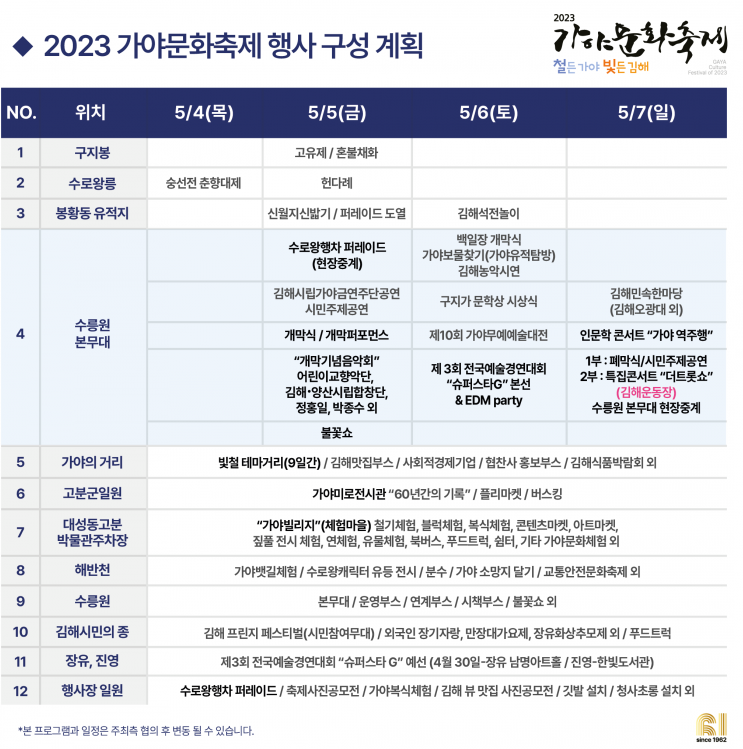 ◆ 2023 가야문화축제 행사 구성 계획

2023 가야문화축제
철든가야 빛든김해
GAYA Culture Festival of 2023

| NO. | 위치 | 5/4(목) | 5/5(금) | 5/6(토) | 5/7(일) |
|---|---|---|---|---|---|
| 1 | 구지봉 | | 고유제 / 혼불채화 | | |
| 2 | 수로왕릉 | 숭선전 춘향대제 | 헌다례 | | |
| 3 | 봉황동 유적지 | | 신월지신밟기 / 퍼레이드 도열 | 김해석전놀이 | |
| 4 | 수릉원 본무대 | | 수로왕행차 퍼레이드 (현장중계) | 백일장 개막식 가야보물찾기(가야유적탐방) 김해농악시연 | |
| | | | 김해시립가야금연주단공연 시민주제공연 | 구지가 문학상 시상식 | 김해민속한마당 (김해오광대 외) |
| | | | 개막식 / 개막퍼포먼스 | 제10회 가야무예예술대전 | 인문학 콘서트 "가야 역주행" |
| | | | "개막기념음악회" 어린이교향악단, 김해·양산시립합창단, 정홍일, 박종수 외 | 제 3회 전국예술경연대회 "슈퍼스타G" 본선 & EDM party | 1부 : 폐막식/시민주제공연 2부 : 특집콘서트 "더트롯쇼" (김해운동장) 수릉원 본무대 현장중계 |
| | | | 불꽃쇼 | | |
| 5 | 가야의 거리 | 빛철 테마거리(9일간) / 김해맛집부스 / 사회적경제기업 / 협찬사 홍보부스 / 김해식품박람회 외 | | | |
| 6 | 고분군일원 | 가야미로전시관 "60년간의 기록" / 플리마켓 / 버스킹 | | | |
| 7 | 대성동고분 박물관주차장 | "가야빌리지"(체험마을) 철기체험, 블럭체험, 복식체험, 콘텐츠마켓, 아트마켓, 짚풀 전시 체험, 연체험, 유물체험, 북버스, 푸드트럭, 쉼터, 기타 가야문화체험 외 | | | |
| 8 | 해반천 | 가야뱃길체험 / 수로왕캐릭터 유등 전시 / 분수 / 가야 소망지 달기 / 교통안전문화축제 외 | | | |
| 9 | 수릉원 | 본무대 / 운영부스 / 연계부스 / 시책부스 / 불꽃쇼 외 | | | |
| 10 | 김해시민의 종 | 김해 프린지 페스티벌(시민참여무대) / 외국인 장기자랑, 만장대가요제, 장유화상추모제 외 / 푸드트럭 | | | |
| 11 | 장유, 진영 | 제3회 전국예술경연대회 "슈퍼스타 G" 예선 (4월 30일-장유 남명아트홀 / 진영-한빛도서관) | | | |
| 12 | 행사장 일원 | 수로왕행차 퍼레이드 / 축제사진공모전 / 가야복식체험 / 김해 뷰 맛집 사진공모전 / 깃발 설치 / 청사초롱 설치 외 | | | |

*본 프로그램과 일정은 주최측 협의 후 변동 될 수 있습니다.

61 since 1962